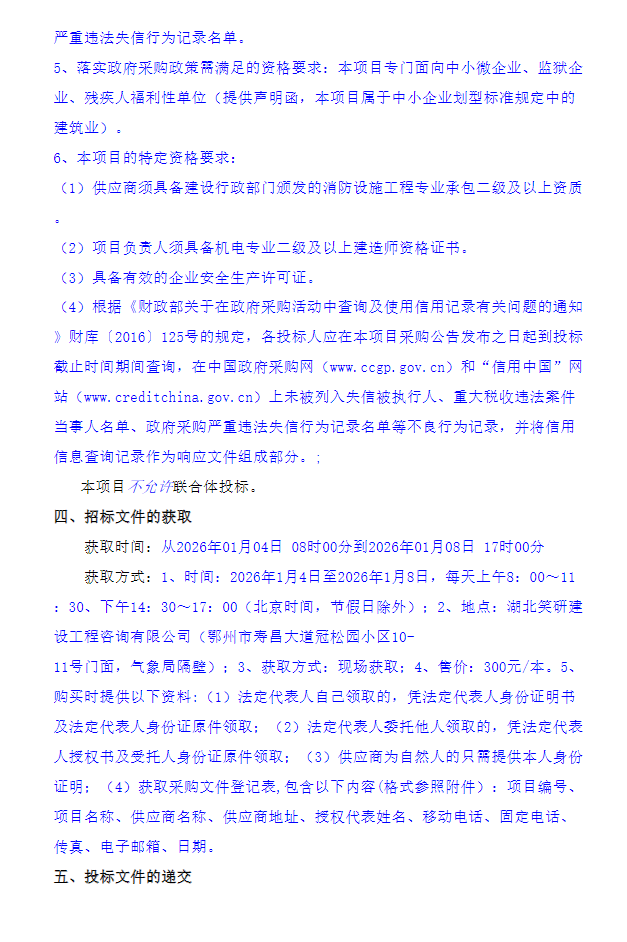 严重违法失信行为记录名单。

5、落实政府采购政策需满足的资格要求：本项目专门面向中小微企业、监狱企业、残疾人福利性单位（提供声明函，本项目属于中小企业划型标准规定中的建筑业）。

6、本项目的特定资格要求：

（1）供应商须具备建设行政部门颁发的消防设施工程专业承包二级及以上资质。

（2）项目负责人须具备机电专业二级及以上建造师资格证书。

（3）具备有效的企业安全生产许可证。

（4）根据《财政部关于在政府采购活动中查询及使用信用记录有关问题的通知》财库〔2016〕125号的规定，各投标人应在本项目采购公告发布之日起到投标截止时间期间查询，在中国政府采购网（www.ccgp.gov.cn）和“信用中国”网站（www.creditchina.gov.cn）上未被列入失信被执行人、重大税收违法案件当事人名单、政府采购严重违法失信行为记录名单等不良行为记录，并将信用信息查询记录作为响应文件组成部分。;

本项目不允许联合体投标。

四、招标文件的获取

获取时间：从2026年01月04日 08时00分到2026年01月08日 17时00分

获取方式：1、时间：2026年1月4日至2026年1月8日，每天上午8：00～11：30、下午14：30～17：00（北京时间，节假日除外）；2、地点：湖北笑研建设工程咨询有限公司（鄂州市寿昌大道冠松园小区10-11号门面，气象局隔壁）；3、获取方式：现场获取；4、售价：300元/本。5、购买时提供以下资料：（1）法定代表人自己领取的，凭法定代表人身份证明书及法定代表人身份证原件领取；（2）法定代表人委托他人领取的，凭法定代表人授权书及受托人身份证原件领取；（3）供应商为自然人的只需提供本人身份证明；（4）获取采购文件登记表，包含以下内容(格式参照附件)：项目编号、项目名称、供应商名称、供应商地址、授权代表姓名、移动电话、固定电话、传真、电子邮箱、日期。

五、投标文件的递交